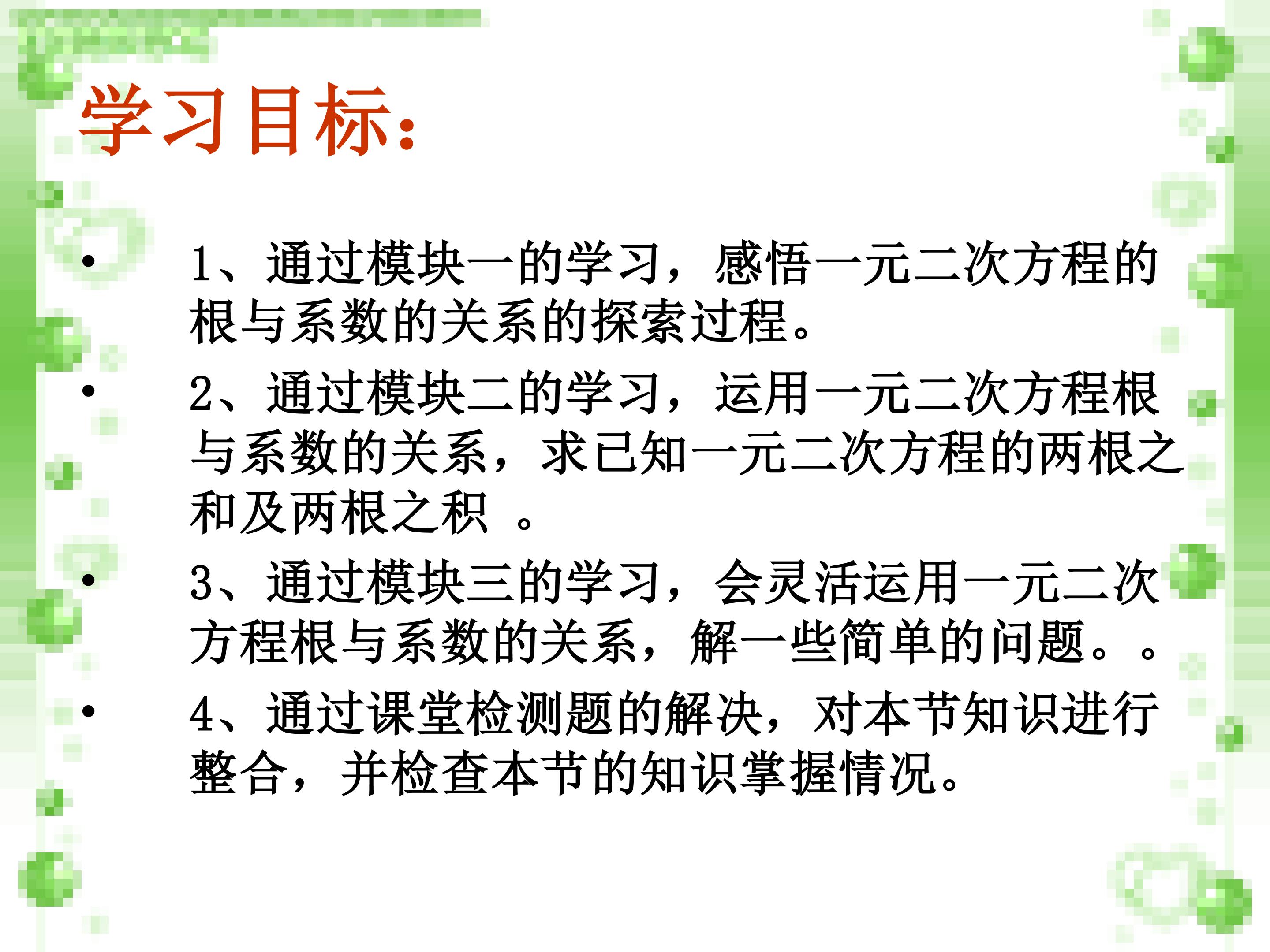 学习目标：

• 1、通过模块一的学习，感悟一元二次方程的根与系数的关系的探索过程。

• 2、通过模块二的学习，运用一元二次方程根与系数的关系，求已知一元二次方程的两根之和及两根之积 。

• 3、通过模块三的学习，会灵活运用一元二次方程根与系数的关系，解一些简单的问题。。

• 4、通过课堂检测题的解决，对本节知识进行整合，并检查本节的知识掌握情况。